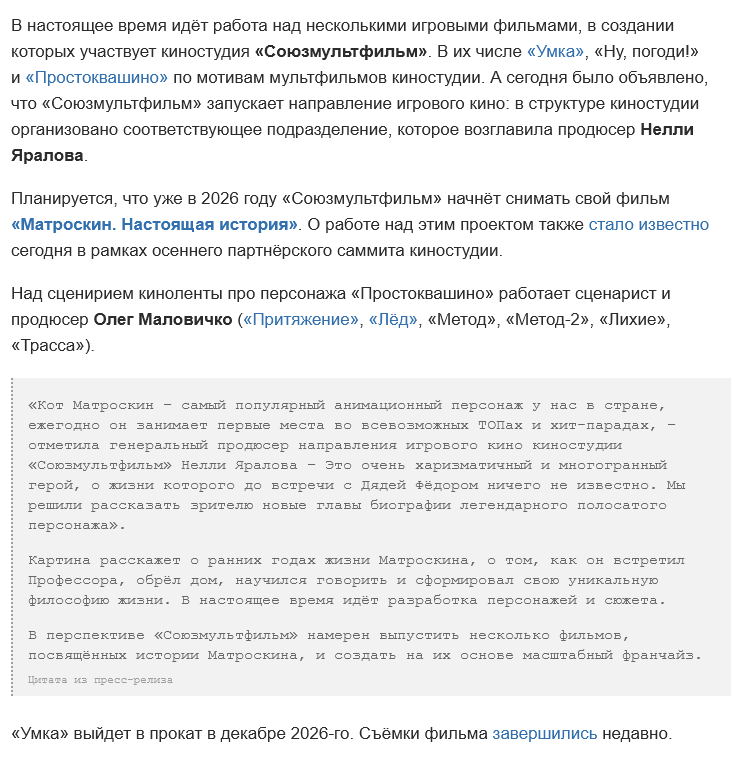 В настоящее время идёт работа над несколькими игровыми фильмами, в создании которых участвует киностудия «Союзмультфильм». В их числе «Умка», «Ну, погоди!» и «Простоквашино» по мотивам мультфильмов киностудии. А сегодня было объявлено, что «Союзмультфильм» запускает направление игрового кино: в структуре киностудии организовано соответствующее подразделение, которое возглавила продюсер Нелли Яралова.

Планируется, что уже в 2026 году «Союзмультфильм» начнёт снимать свой фильм «Матроскин. Настоящая история». О работе над этим проектом также стало известно сегодня в рамках осеннего партнёрского саммита киностудии.

Над сценарием киноленты про персонажа «Простоквашино» работает сценарист и продюсер Олег Маловичко («Притяжение», «Лёд», «Метод», «Метод-2», «Лихие», «Трасса»).

«Кот Матроскин – самый популярный анимационный персонаж у нас в стране, ежегодно он занимает первые места во всевозможных ТОПах и хит-парадах, – отметила генеральный продюсер направления игрового кино киностудии «Союзмультфильм» Нелли Яралова – Это очень харизматичный и многогранный герой, о жизни которого до встречи с Дядей Фёдором ничего не известно. Мы решили рассказать зрителю новые главы биографии легендарного полосатого персонажа».

Картина расскажет о ранних годах жизни Матроскина, о том, как он встретил Профессора, обрёл дом, научился говорить и сформировал свою уникальную философию жизни. В настоящее время идёт разработка персонажей и сюжета.

В перспективе «Союзмультфильм» намерен выпустить несколько фильмов, посвящённых истории Матроскина, и создать на их основе масштабный франчайз.

Цитата из пресс-релиза

«Умка» выйдет в прокат в декабре 2026-го. Съёмки фильма завершились недавно.